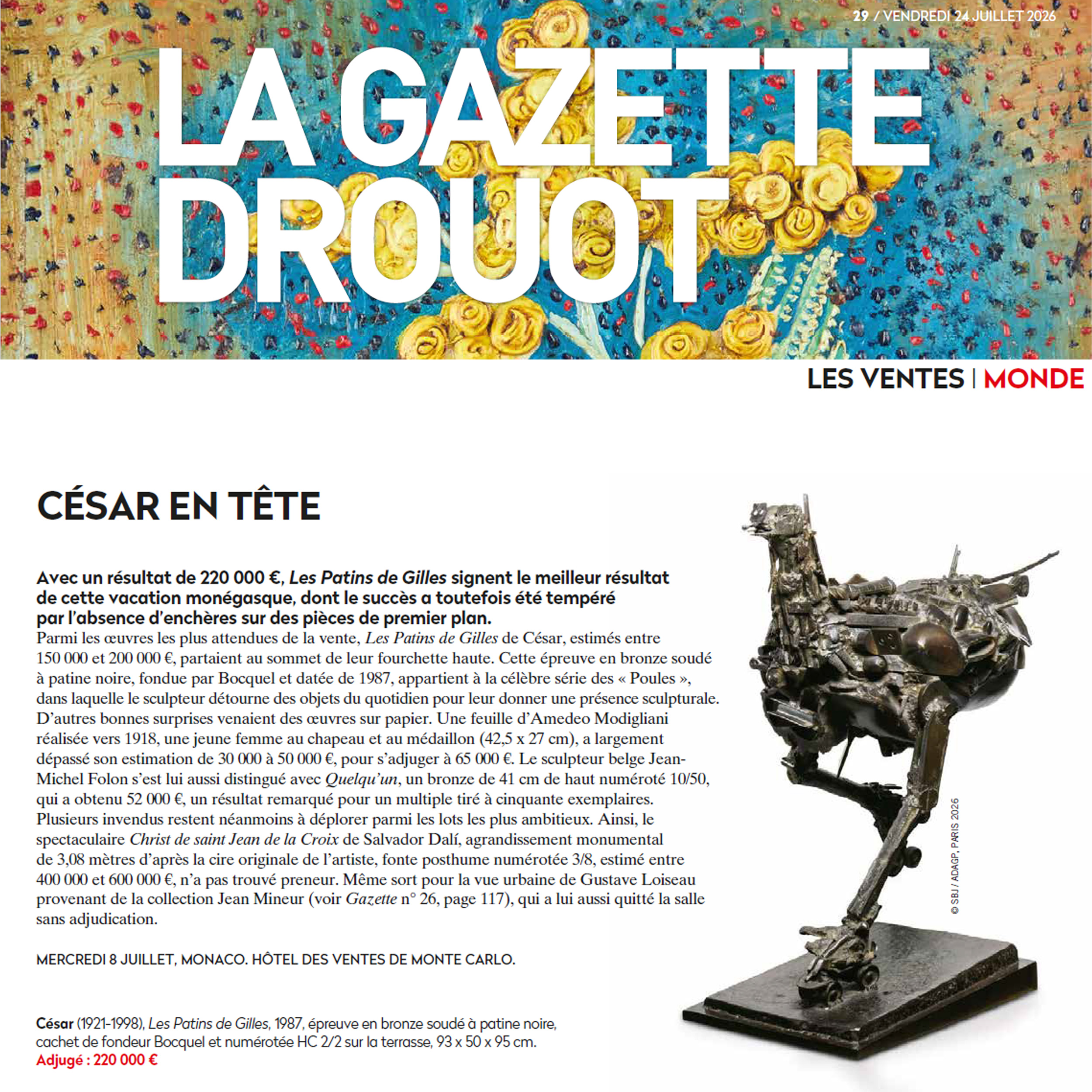 29 / VENDREDI 24 JUILLET 2026

LA GAZETTE
DROUOT

LES VENTES | MONDE

CÉSAR EN TÊTE

Avec un résultat de 220 000 €, Les Patins de Gilles signent le meilleur résultat de cette vacation monégasque, dont le succès a toutefois été tempéré par l'absence d'enchères sur des pièces de premier plan.

Parmi les œuvres les plus attendues de la vente, Les Patins de Gilles de César, estimés entre 150 000 et 200 000 €, partaient au sommet de leur fourchette haute. Cette épreuve en bronze soudé à patine noire, fondue par Bocquel et datée de 1987, appartient à la célèbre série des « Poules », dans laquelle le sculpteur détourne des objets du quotidien pour leur donner une présence sculpturale. D'autres bonnes surprises venaient des œuvres sur papier. Une feuille d'Amedeo Modigliani réalisée vers 1918, une jeune femme au chapeau et au médaillon (42,5 x 27 cm), a largement dépassé son estimation de 30 000 à 50 000 €, pour s'adjuger à 65 000 €. Le sculpteur belge Jean-Michel Folon s'est lui aussi distingué avec Quelqu'un, un bronze de 41 cm de haut numéroté 10/50, qui a obtenu 52 000 €, un résultat remarqué pour un multiple tiré à cinquante exemplaires. Plusieurs invendus restent néanmoins à déplorer parmi les lots les plus ambitieux. Ainsi, le spectaculaire Christ de saint Jean de la Croix de Salvador Dalí, agrandissement monumental de 3,08 mètres d'après la cire originale de l'artiste, fonte posthume numérotée 3/8, estimé entre 400 000 et 600 000 €, n'a pas trouvé preneur. Même sort pour la vue urbaine de Gustave Loiseau provenant de la collection Jean Mineur (voir Gazette n° 26, page 117), qui a lui aussi quitté la salle sans adjudication.

MERCREDI 8 JUILLET, MONACO. HÔTEL DES VENTES DE MONTE CARLO.

César (1921-1998), Les Patins de Gilles, 1987, épreuve en bronze soudé à patine noire, cachet de fondeur Bocquel et numérotée HC 2/2 sur la terrasse, 93 x 50 x 95 cm.
Adjugé : 220 000 €

© SBJ / ADAGP, PARIS 2026